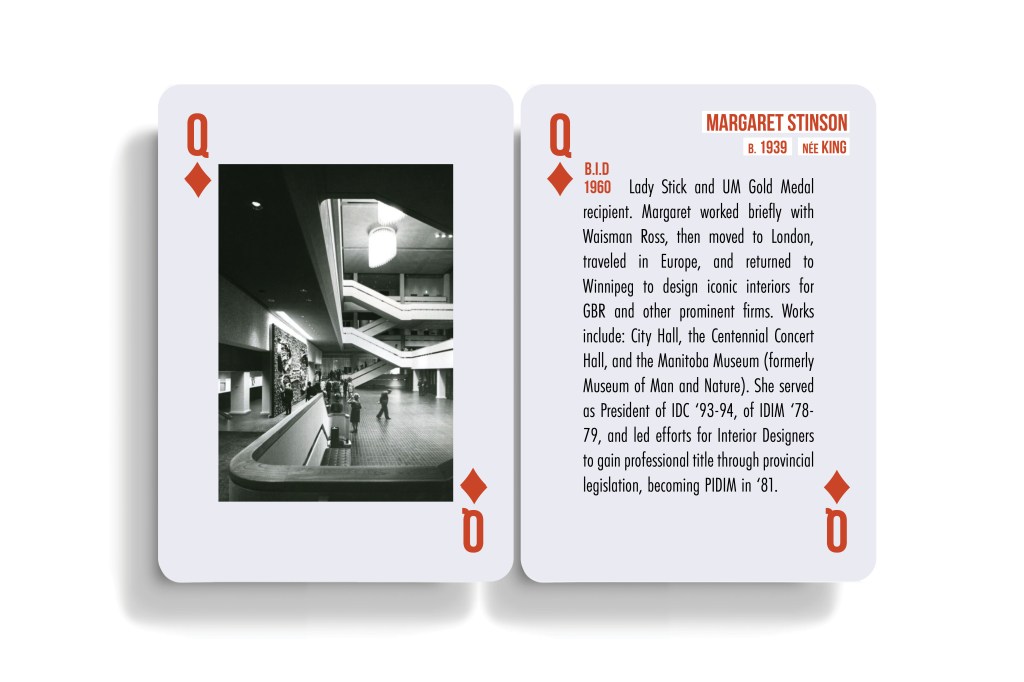 Q

Q

Q

MARGARET STINSON
B. 1939 NÉE KING

B.I.D
1960 Lady Stick and UM Gold Medal recipient. Margaret worked briefly with Waisman Ross, then moved to London, traveled in Europe, and returned to Winnipeg to design iconic interiors for GBR and other prominent firms. Works include: City Hall, the Centennial Concert Hall, and the Manitoba Museum (formerly Museum of Man and Nature). She served as President of IDC '93-94, of IDIM '78-79, and led efforts for Interior Designers to gain professional title through provincial legislation, becoming PIDIM in '81.

Q